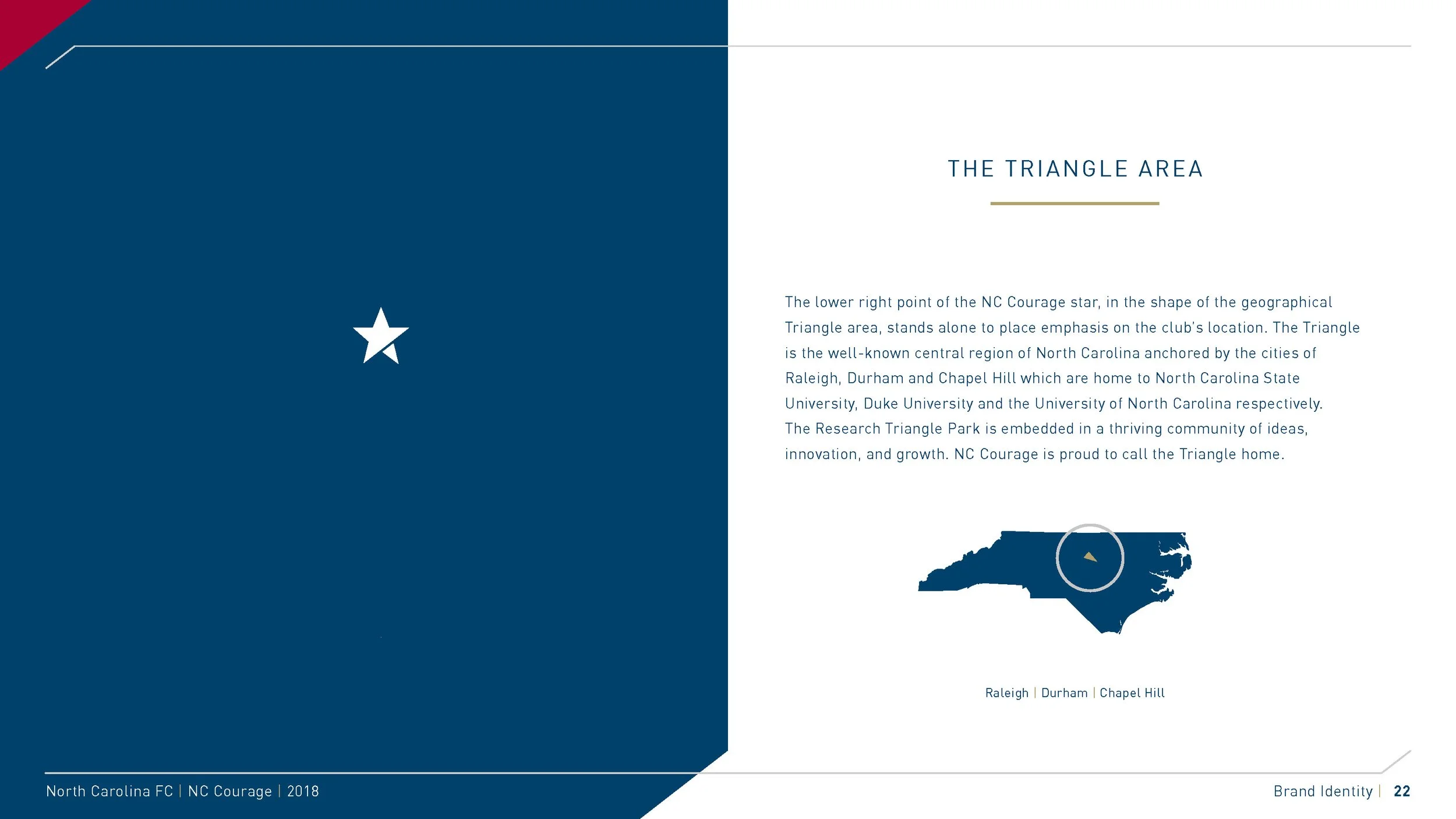 THE TRIANGLE AREA

The lower right point of the NC Courage star, in the shape of the geographical Triangle area, stands alone to place emphasis on the club's location. The Triangle is the well-known central region of North Carolina anchored by the cities of Raleigh, Durham and Chapel Hill which are home to North Carolina State University, Duke University and the University of North Carolina respectively. The Research Triangle Park is embedded in a thriving community of ideas, innovation, and growth. NC Courage is proud to call the Triangle home.

Raleigh | Durham | Chapel Hill

North Carolina FC | NC Courage | 2018

Brand Identity | 22